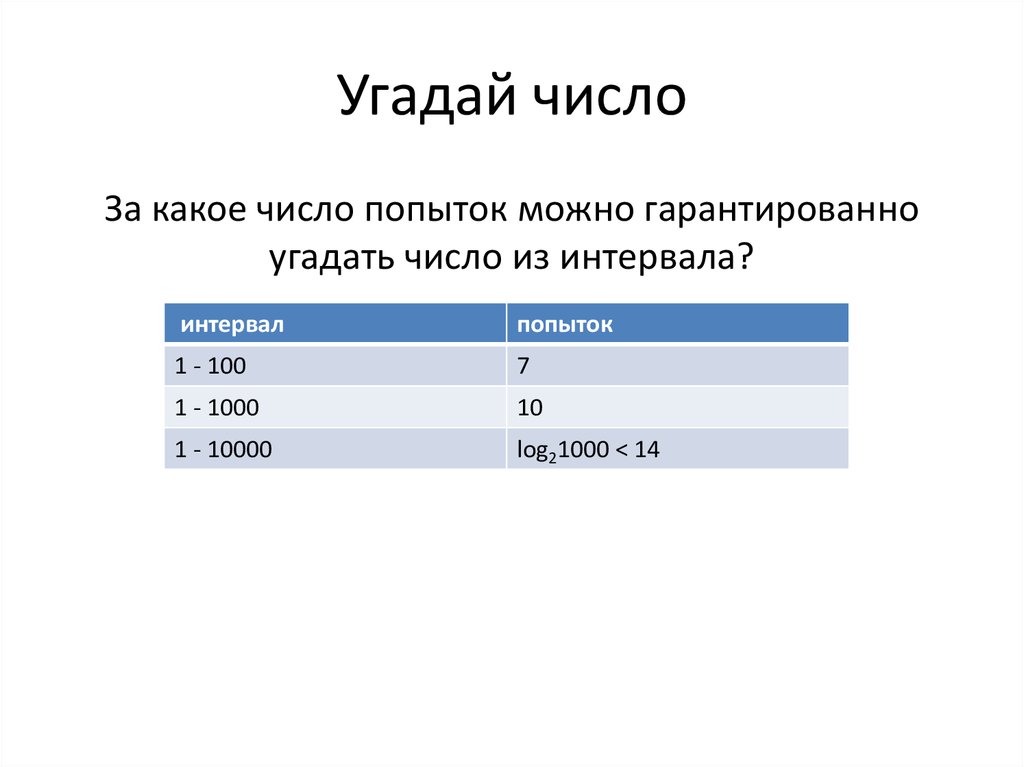 Угадай число

За какое число попыток можно гарантированно угадать число из интервала?

| интервал | попыток |
|---|---|
| 1 - 100 | 7 |
| 1 - 1000 | 10 |
| 1 - 10000 | $\log_2 1000 < 14$ |